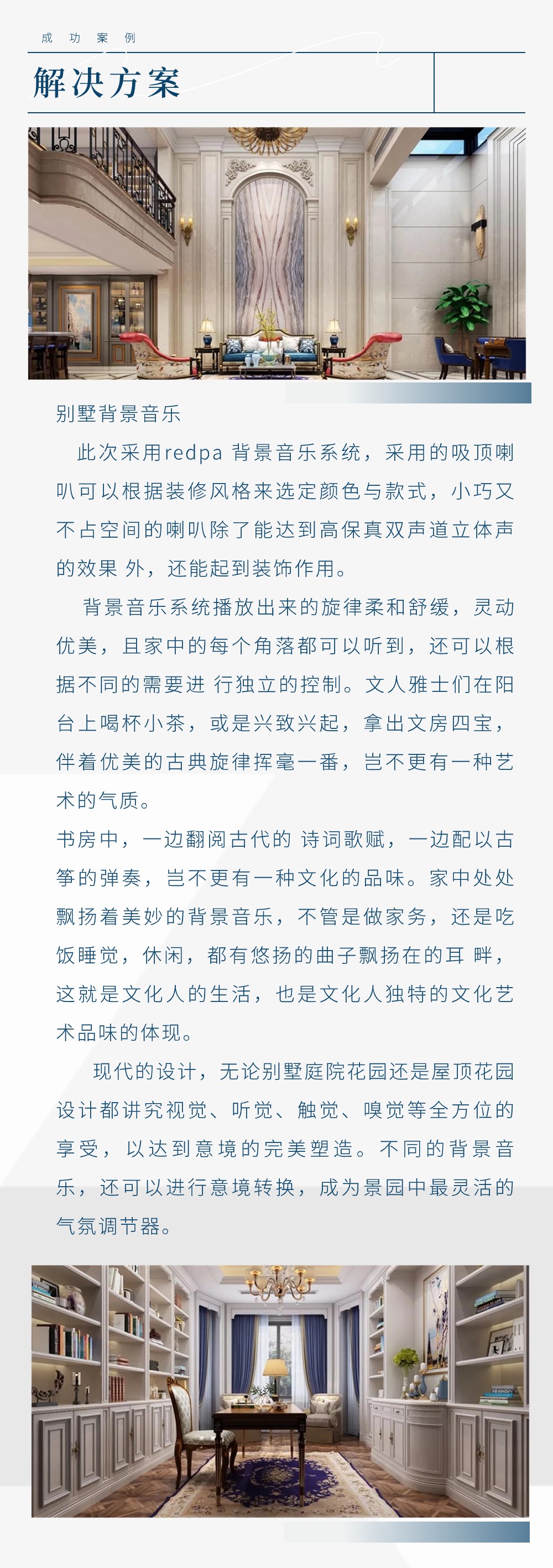 成 功 案 例

解决方案

别墅背景音乐

此次采用redpa 背景音乐系统，采用的吸顶喇叭可以根据装修风格来选定颜色与款式，小巧又不占空间的喇叭除了能达到高保真双声道立体声的效果 外，还能起到装饰作用。

背景音乐系统播放出来的旋律柔和舒缓，灵动优美，且家中的每个角落都可以听到，还可以根据不同的需要进 行独立的控制。文人雅士们在阳台上喝杯小茶，或是兴致兴起，拿出文房四宝，伴着优美的古典旋律挥毫一番，岂不更有一种艺术的气质。

书房中，一边翻阅古代的 诗词歌赋，一边配以古筝的弹奏，岂不更有一种文化的品味。家中处处飘扬着美妙的背景音乐，不管是做家务，还是吃饭睡觉，休闲，都有悠扬的曲子飘扬在的耳 畔，这就是文化人的生活，也是文化人独特的文化艺术品味的体现。

现代的设计，无论别墅庭院花园还是屋顶花园设计都讲究视觉、听觉、触觉、嗅觉等全方位的享受，以达到意境的完美塑造。不同的背景音乐，还可以进行意境转换，成为景园中最灵活的气氛调节器。